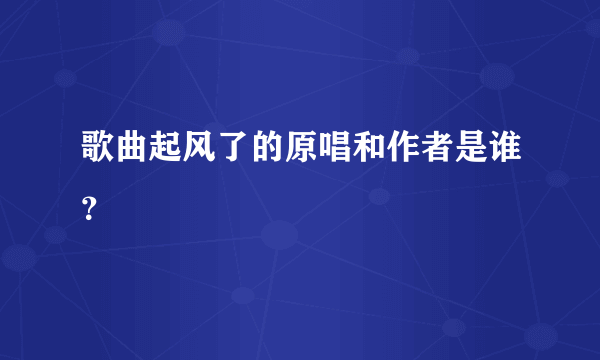 歌曲起风了的原唱和作者是谁？